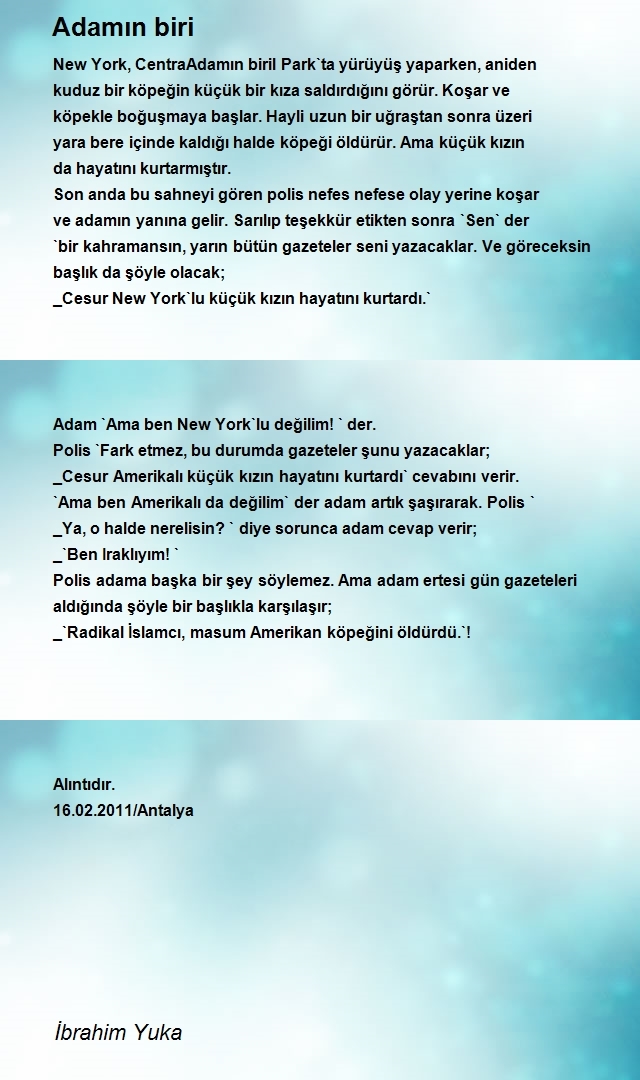 Adamın biri

New York, CentraAdamın biril Park`ta yürüyüş yaparken, aniden kuduz bir köpeğin küçük bir kıza saldırdığını görür. Koşar ve köpekle boğuşmaya başlar. Hayli uzun bir uğraştan sonra üzeri yara bere içinde kaldığı halde köpeği öldürür. Ama küçük kızın da hayatını kurtarmıştır.
Son anda bu sahneyi gören polis nefes nefese olay yerine koşar ve adamın yanına gelir. Sarılıp teşekkür etikten sonra `Sen` der `bir kahramansın, yarın bütün gazeteler seni yazacaklar. Ve göreceksin başlık da şöyle olacak;
_Cesur New York`lu küçük kızın hayatını kurtardı.`

Adam `Ama ben New York`lu değilim! ` der.
Polis `Fark etmez, bu durumda gazeteler şunu yazacaklar;
_Cesur Amerikalı küçük kızın hayatını kurtardı` cevabını verir.
`Ama ben Amerikalı da değilim` der adam artık şaşırarak. Polis `
_Ya, o halde nerelisin? ` diye sorunca adam cevap verir;
_`Ben Iraklıyım! `
Polis adama başka bir şey söylemez. Ama adam ertesi gün gazeteleri aldığında şöyle bir başlıkla karşılaşır;
_`Radikal İslamcı, masum Amerikan köpeğini öldürdü.`!

Alıntıdır.
16.02.2011/Antalya

İbrahim Yuka